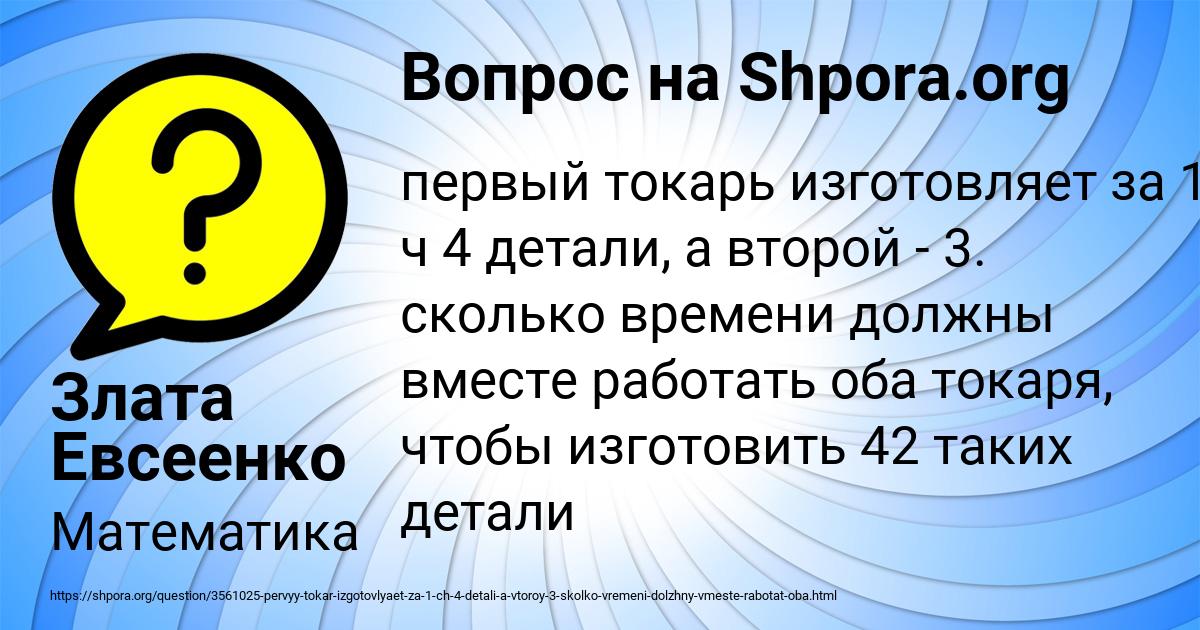 Вопрос на Shpora.org

первый токарь изготовляет за 1 ч 4 детали, а второй - 3. сколько времени должны вместе работать оба токаря, чтобы изготовить 42 таких детали

Злата Евсеенко

Математика

https://shpora.org/question/3561025-pervyy-tokar-izgotovlyaet-za-1-ch-4-detali-a-vtoroy-3-skolko-vremeni-dolzhny-vmeste-rabotat-oba.html